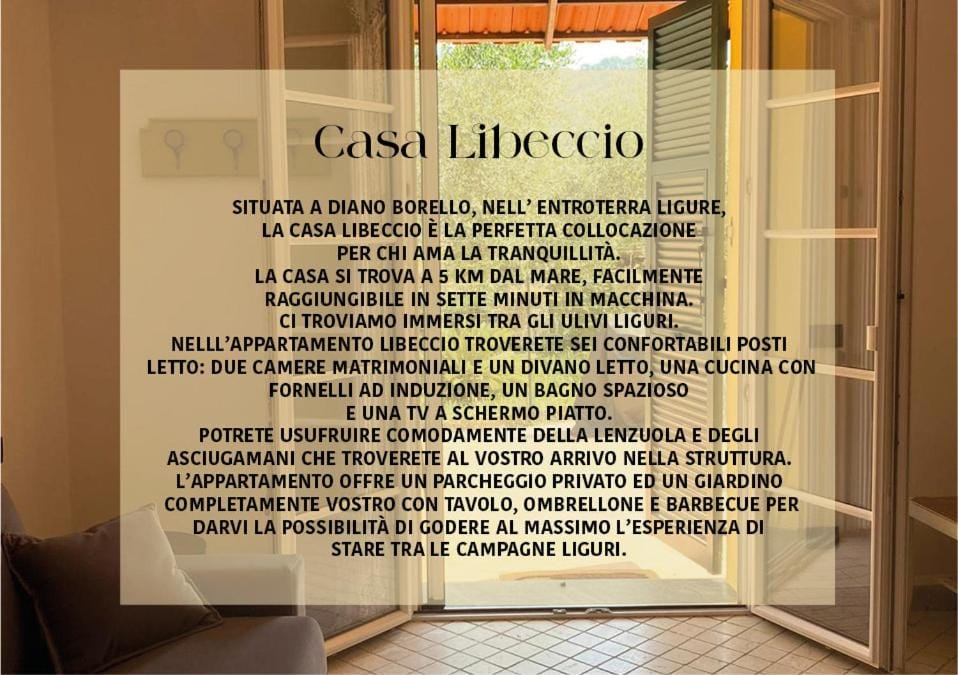 Casa Libeccio

SITUATA A DIANO BORELLO, NELL' ENTROTERRA LIGURE, LA CASA LIBECCIO È LA PERFETTA COLLOCAZIONE PER CHI AMA LA TRANQUILLITÀ.
LA CASA SI TROVA A 5 KM DAL MARE, FACILMENTE RAGGIUNGIBILE IN SETTE MINUTI IN MACCHINA.
CI TROVIAMO IMMERSI TRA GLI ULIVI LIGURI.
NELLL'APPARTAMENTO LIBECCIO TROVERETE SEI CONFORTABILI POSTI LETTO: DUE CAMERE MATRIMONIALI E UN DIVANO LETTO, UNA CUCINA CON FORNELLI AD INDUZIONE, UN BAGNO SPAZIOSO E UNA TV A SCHERMO PIATTO.
POTRETE USUFRUIRE COMODAMENTE DELLA LENZUOLA E DEGLI ASCIUGAMANI CHE TROVERETE AL VOSTRO ARRIVO NELLA STRUTTURA.
L'APPARTAMENTO OFFRE UN PARCHEGGIO PRIVATO ED UN GIARDINO COMPLETAMENTE VOSTRO CON TAVOLO, OMBRELLONE E BARBECUE PER DARVI LA POSSIBILITÀ DI GODERE AL MASSIMO L'ESPERIENZA DI STARE TRA LE CAMPAGNE LIGURI.